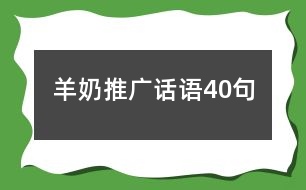 羊奶推广话语40句